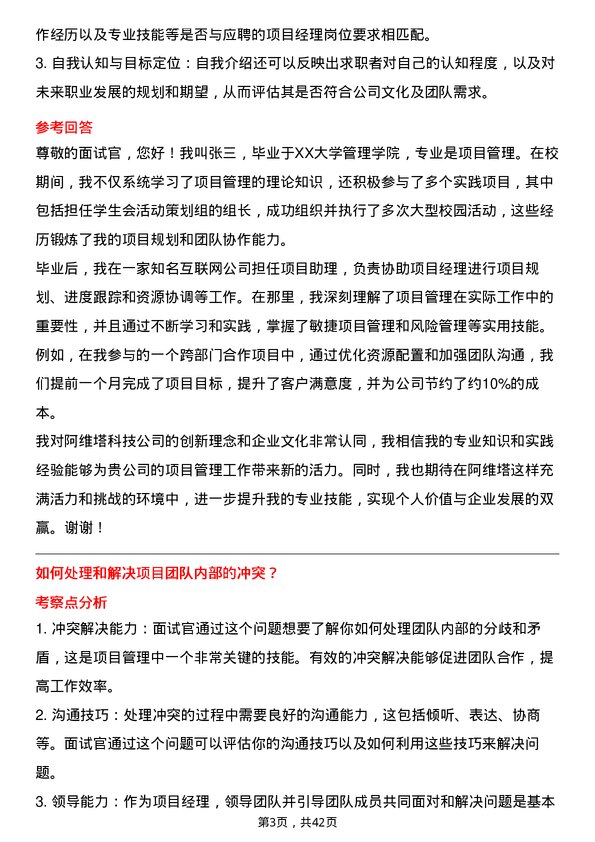 作经历以及专业技能等是否与应聘的项目经理岗位要求相匹配。

3. 自我认知与目标定位：自我介绍还可以反映出求职者对自己的认知程度，以及对未来职业发展的规划和期望，从而评估其是否符合公司文化及团队需求。

参考回答

尊敬的面试官，您好！我叫张三，毕业于XX大学管理学院，专业是项目管理。在校期间，我不仅系统学习了项目管理的理论知识，还积极参与了多个实践项目，其中包括担任学生会活动策划组的组长，成功组织并执行了多次大型校园活动，这些经历锻炼了我的项目规划和团队协作能力。

毕业后，我在一家知名互联网公司担任项目助理，负责协助项目经理进行项目规划、进度跟踪和资源协调等工作。在那里，我深刻理解了项目管理在实际工作中的重要性，并且通过不断学习和实践，掌握了敏捷项目管理和风险管理等实用技能。例如，在我参与的一个跨部门合作项目中，通过优化资源配置和加强团队沟通，我们提前一个月完成了项目目标，提升了客户满意度，并为公司节约了约10%的成本。

我对阿维塔科技公司的创新理念和企业文化非常认同，我相信我的专业知识和实践经验能够为贵公司的项目管理工作带来新的活力。同时，我也期待在阿维塔这样充满活力和挑战的环境中，进一步提升我的专业技能，实现个人价值与企业发展的双赢。谢谢！

如何处理和解决项目团队内部的冲突？

考察点分析

1. 冲突解决能力：面试官通过这个问题想要了解你如何处理团队内部的分歧和矛盾，这是项目管理中一个非常关键的技能。有效的冲突解决能够促进团队合作，提高工作效率。

2. 沟通技巧：处理冲突的过程中需要良好的沟通能力，这包括倾听、表达、协商等。面试官通过这个问题可以评估你的沟通技巧以及如何利用这些技巧来解决问题。

3. 领导能力：作为项目经理，领导团队并引导团队成员共同面对和解决问题是基本

第3页，共42页